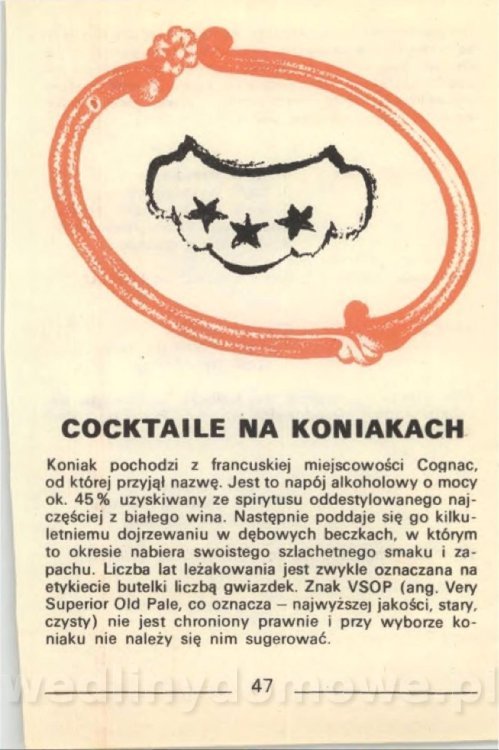 COCKTAILE NA KONIAKACH

Koniak pochodzi z francuskiej miejscowości Cognac, od której przyjął nazwę. Jest to napój alkoholowy o mocy ok. 45% uzyskiwany ze spirytusu oddestylowanego najczęściej z białego wina. Następnie poddaje się go kilkuletniemu dojrzewaniu w dębowych beczkach, w którym to okresie nabiera swoistego szlachetnego smaku i zapachu. Liczba lat leżakowania jest zwykle oznaczana na etykiecie butelki liczbą gwiazdek. Znak VSOP (ang. Very Superior Old Pale, co oznacza – najwyższej jakości, stary, czysty) nie jest chroniony prawnie i przy wyborze koniaku nie należy się nim sugerować.

47

wedlinydomowe.pl